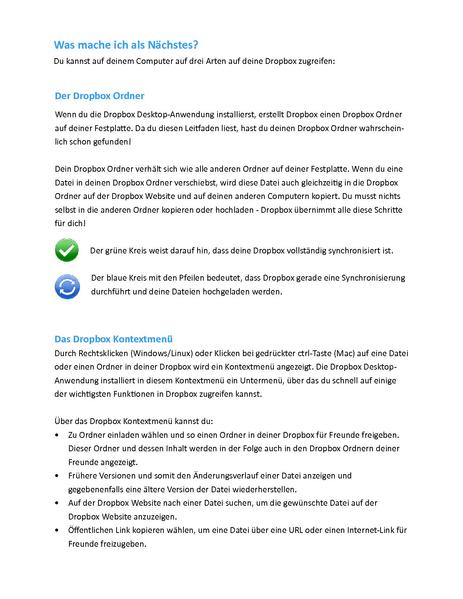 Was mache ich als Nächstes?

Du kannst auf deinem Computer auf drei Arten auf deine Dropbox zugreifen:

Der Dropbox Ordner

Wenn du die Dropbox Desktop-Anwendung installierst, erstellt Dropbox einen Dropbox Ordner auf deiner Festplatte. Da du diesen Leitfaden liest, hast du deinen Dropbox Ordner wahrscheinlich schon gefunden!

Dein Dropbox Ordner verhält sich wie alle anderen Ordner auf deiner Festplatte. Wenn du eine Datei in deinen Dropbox Ordner verschiebst, wird diese Datei auch gleichzeitig in die Dropbox Ordner auf der Dropbox Website und auf deinen anderen Computern kopiert. Du musst nichts selbst in die anderen Ordner kopieren oder hochladen - Dropbox übernimmt alle diese Schritte für dich!

Der grüne Kreis weist darauf hin, dass deine Dropbox vollständig synchronisiert ist.

Der blaue Kreis mit den Pfeilen bedeutet, dass Dropbox gerade eine Synchronisierung durchführt und deine Dateien hochgeladen werden.

Das Dropbox Kontextmenü

Durch Rechtsklicken (Windows/Linux) oder Klicken bei gedrückter ctrl-Taste (Mac) auf eine Datei oder einen Ordner in deiner Dropbox wird ein Kontextmenü angezeigt. Die Dropbox Desktop-Anwendung installiert in diesem Kontextmenü ein Untermenü, über das du schnell auf einige der wichtigsten Funktionen in Dropbox zugreifen kannst.

Über das Dropbox Kontextmenü kannst du:

• Zu Ordner einladen wählen und so einen Ordner in deiner Dropbox für Freunde freigeben. Dieser Ordner und dessen Inhalt werden in der Folge auch in den Dropbox Ordnern deiner Freunde angezeigt.
• Frühere Versionen und somit den Änderungsverlauf einer Datei anzeigen und gegebenenfalls eine ältere Version der Datei wiederherstellen.
• Auf der Dropbox Website nach einer Datei suchen, um die gewünschte Datei auf der Dropbox Website anzuzeigen.
• Öffentlichen Link kopieren wählen, um eine Datei über eine URL oder einen Internet-Link für Freunde freizugeben.